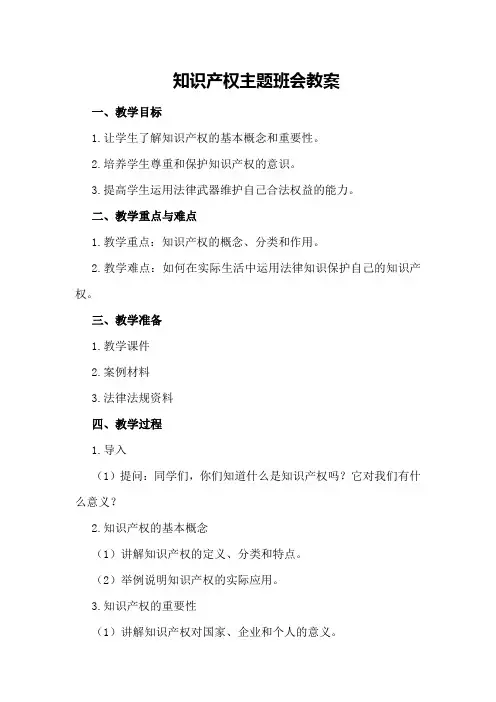 知识产权主题班会教案

一、教学目标

1.让学生了解知识产权的基本概念和重要性。

2.培养学生尊重和保护知识产权的意识。

3.提高学生运用法律武器维护自己合法权益的能力。

二、教学重点与难点

1.教学重点：知识产权的概念、分类和作用。

2.教学难点：如何在实际生活中运用法律知识保护自己的知识产权。

三、教学准备

1.教学课件

2.案例材料

3.法律法规资料

四、教学过程

1.导入

（1）提问：同学们，你们知道什么是知识产权吗？它对我们有什么意义？

2.知识产权的基本概念

（1）讲解知识产权的定义、分类和特点。

（2）举例说明知识产权的实际应用。

3.知识产权的重要性

（1）讲解知识产权对国家、企业和个人的意义。